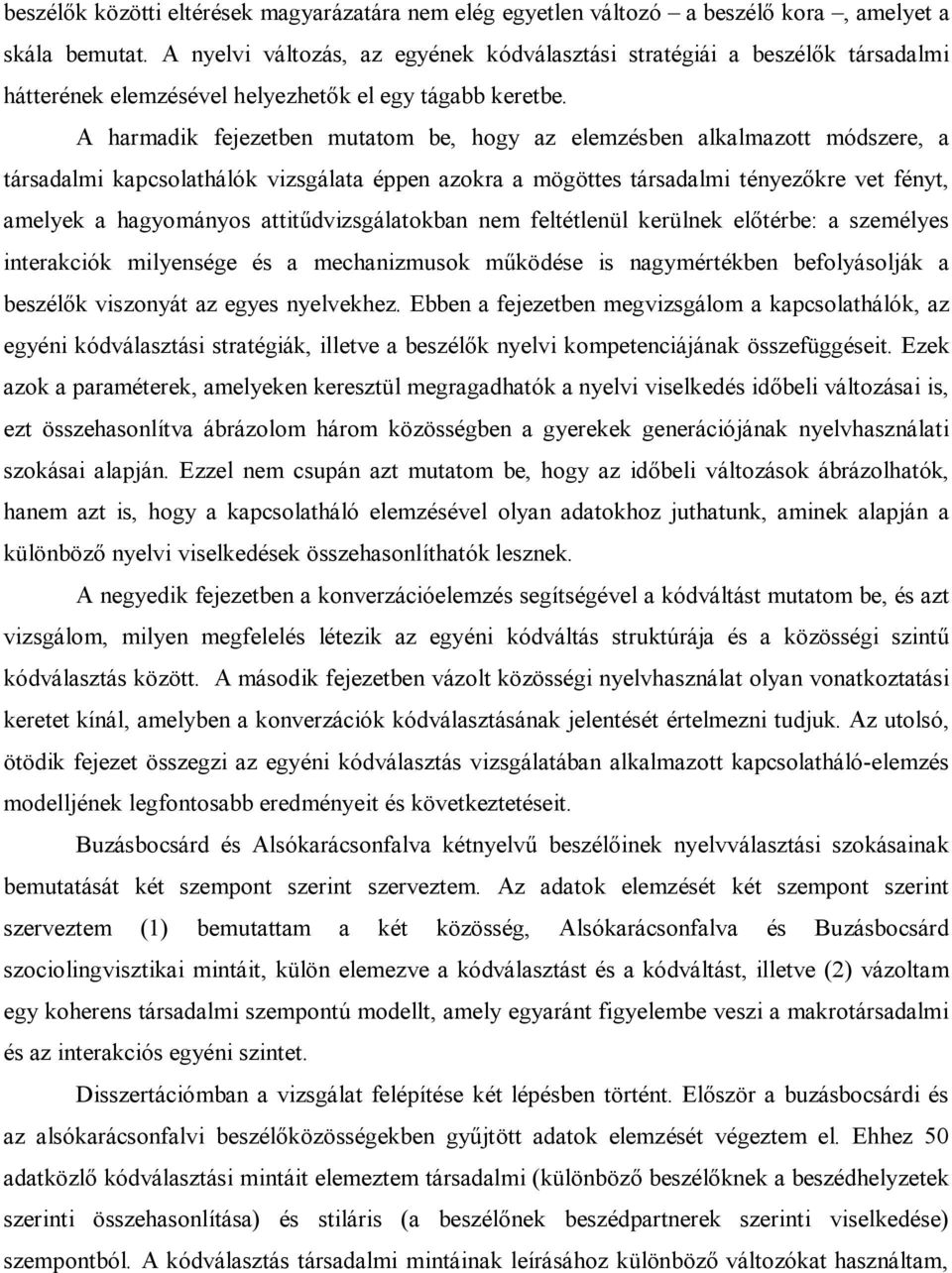 beszélők közötti eltérések magyarázatára nem elég egyetlen változó – a beszélő kora –, amelyet a skála bemutat. A nyelvi változás, az egyének kódválasztási stratégiái a beszélők társadalmi hátterének elemzésével helyezhetők el egy tágabb keretbe.

A harmadik fejezetben mutatom be, hogy az elemzésben alkalmazott módszere, a társadalmi kapcsolathálók vizsgálata éppen azokra a mögöttes társadalmi tényezőkre vet fényt, amelyek a hagyományos attitűdvizsgálatokban nem feltétlenül kerülnek előtérbe: a személyes interakciók milyensége és a mechanizmusok működése is nagymértékben befolyásolják a beszélők viszonyát az egyes nyelvekhez. Ebben a fejezetben megvizsgálom a kapcsolathálók, az egyéni kódválasztási stratégiák, illetve a beszélők nyelvi kompetenciájának összefüggéseit. Ezek azok a paraméterek, amelyeken keresztül megragadhatók a nyelvi viselkedés időbeli változásai is, ezt összehasonlítva ábrázolom három közösségben a gyerekek generációjának nyelvhasználati szokásai alapján. Ezzel nem csupán azt mutatom be, hogy az időbeli változások ábrázolhatók, hanem azt is, hogy a kapcsolatháló elemzésével olyan adatokhoz juthatunk, aminek alapján a különböző nyelvi viselkedések összehasonlíthatók lesznek.

A negyedik fejezetben a konverzációelemzés segítségével a kódváltást mutatom be, és azt vizsgálom, milyen megfelelés létezik az egyéni kódváltás struktúrája és a közösségi szintű kódválasztás között. A második fejezetben vázolt közösségi nyelvhasználat olyan vonatkoztatási keretet kínál, amelyben a konverzációk kódválasztásának jelentését értelmezni tudjuk. Az utolsó, ötödik fejezet összegzi az egyéni kódválasztás vizsgálatában alkalmazott kapcsolatháló-elemzés modelljének legfontosabb eredményeit és következtetéseit.

Buzásbocsárd és Alsókarácsonfalva kétnyelvű beszélőinek nyelvválasztási szokásainak bemutatását két szempont szerint szerveztem. Az adatok elemzését két szempont szerint szerveztem (1) bemutattam a két közösség, Alsókarácsonfalva és Buzásbocsárd szociolingvisztikai mintáit, külön elemezve a kódválasztást és a kódváltást, illetve (2) vázoltam egy koherens társadalmi szempontú modellt, amely egyaránt figyelembe veszi a makrotársadalmi és az interakciós egyéni szintet.

Disszertációmban a vizsgálat felépítése két lépésben történt. Először a buzásbocsárdi és az alsókarácsonfalvi beszélőközösségekben gyűjtött adatok elemzését végeztem el. Ehhez 50 adatközlő kódválasztási mintáit elemeztem társadalmi (különböző beszélőknek a beszédhelyzetek szerinti összehasonlítása) és stiláris (a beszélőnek beszédpartnerek szerinti viselkedése) szempontból. A kódválasztás társadalmi mintáinak leírásához különböző változókat használtam,